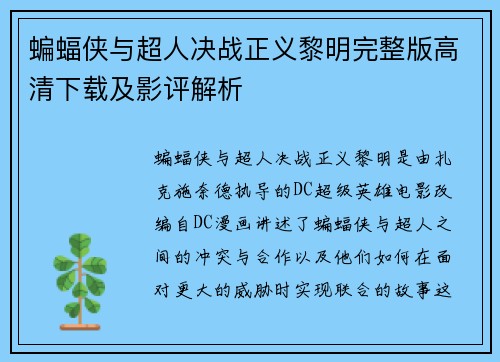 蝙蝠侠与超人决战正义黎明完整版高清下载及影评解析

蝙蝠侠与超人决战正义黎明是由扎克施奈德执导的DC超级英雄电影改编自DC漫画讲述了蝙蝠侠与超人之间的冲突与合作以及他们如何在面对更大的威胁时实现联合的故事这